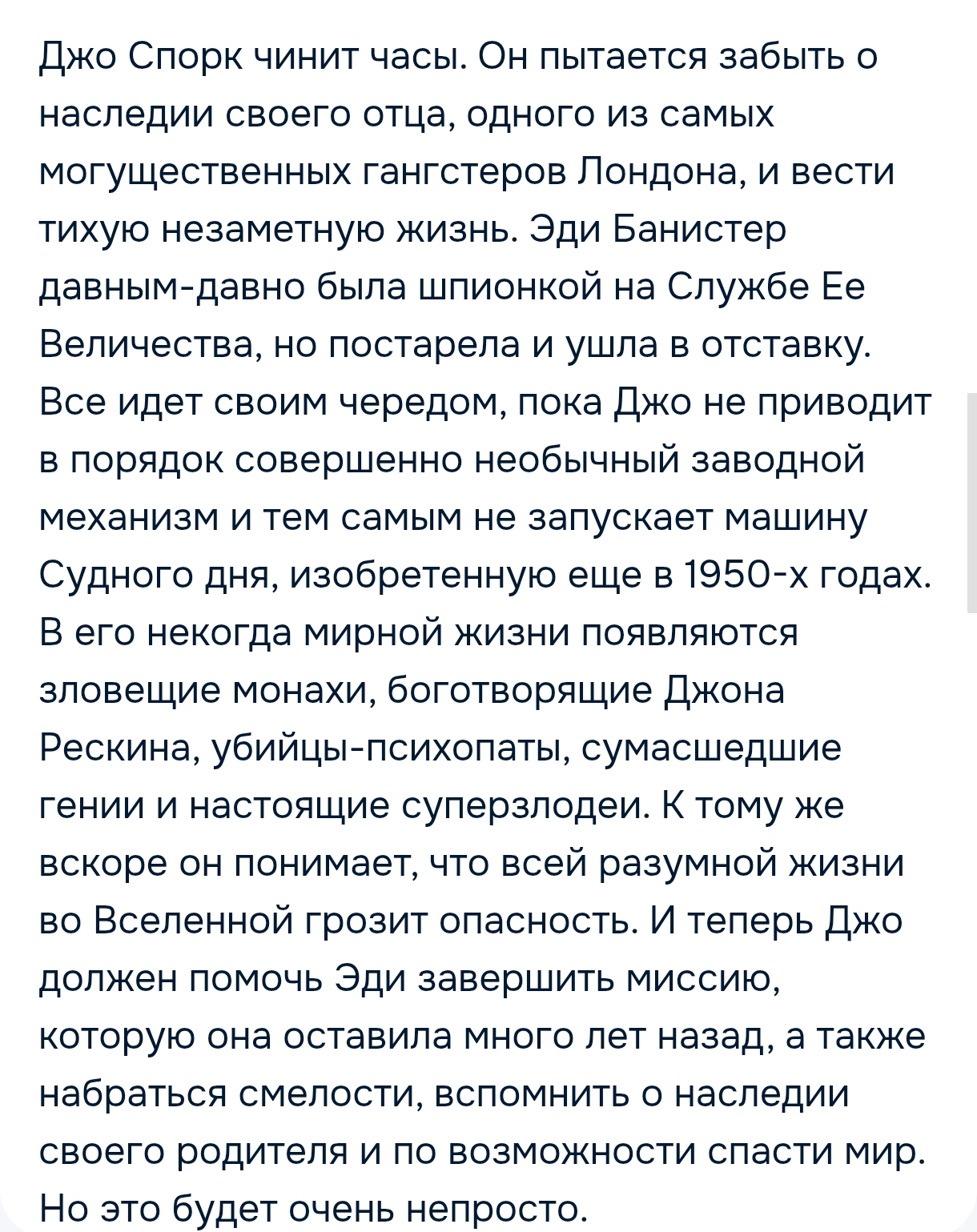 Джо Спорк чинит часы. Он пытается забыть о наследии своего отца, одного из самых могущественных гангстеров Лондона, и вести тихую незаметную жизнь. Эди Банистер давным-давно была шпионкой на Службе Ее Величества, но постарела и ушла в отставку. Все идет своим чередом, пока Джо не приводит в порядок совершенно необычный заводной механизм и тем самым не запускает машину Судного дня, изобретенную еще в 1950-х годах. В его некогда мирной жизни появляются зловещие монахи, боготворящие Джона Рескина, убийцы-психопаты, сумасшедшие гении и настоящие суперзлодеи. К тому же вскоре он понимает, что всей разумной жизни во Вселенной грозит опасность. И теперь Джо должен помочь Эди завершить миссию, которую она оставила много лет назад, а также набраться смелости, вспомнить о наследии своего родителя и по возможности спасти мир. Но это будет очень непросто.